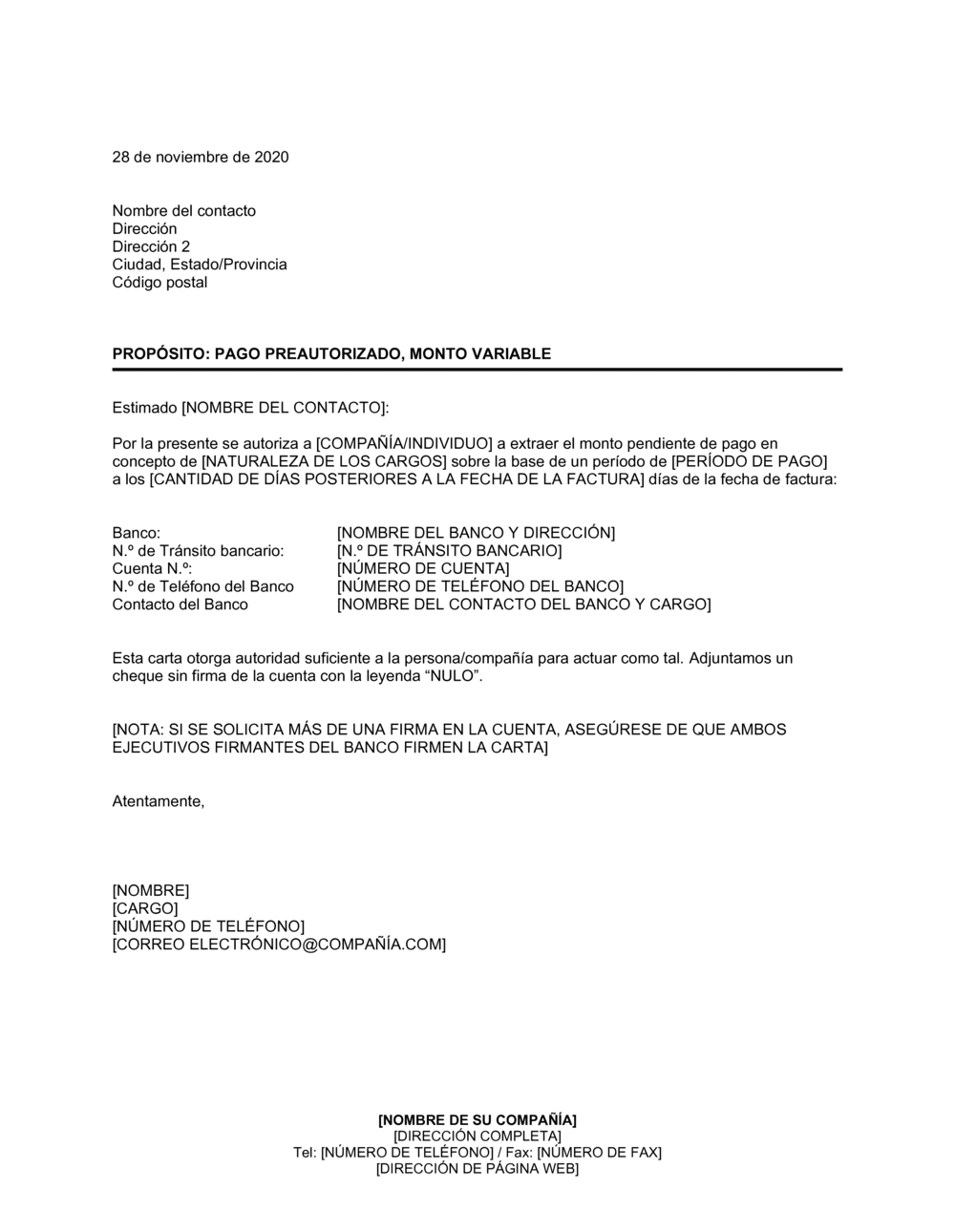 28 de noviembre de 2020

Nombre del contacto
Dirección
Dirección 2
Ciudad, Estado/Provincia
Código postal

PROPÓSITO: PAGO PREAUTORIZADO, MONTO VARIABLE

Estimado [NOMBRE DEL CONTACTO]:

Por la presente se autoriza a [COMPAÑÍA/INDIVIDUO] a extraer el monto pendiente de pago en concepto de [NATURALEZA DE LOS CARGOS] sobre la base de un período de [PERÍODO DE PAGO] a los [CANTIDAD DE DÍAS POSTERIORES A LA FECHA DE LA FACTURA] días de la fecha de factura:

| | |
|---|---|
| Banco: | [NOMBRE DEL BANCO Y DIRECCIÓN] |
| N.º de Tránsito bancario: | [N.º DE TRÁNSITO BANCARIO] |
| Cuenta N.º: | [NÚMERO DE CUENTA] |
| N.º de Teléfono del Banco | [NÚMERO DE TELÉFONO DEL BANCO] |
| Contacto del Banco | [NOMBRE DEL CONTACTO DEL BANCO Y CARGO] |

Esta carta otorga autoridad suficiente a la persona/compañía para actuar como tal. Adjuntamos un cheque sin firma de la cuenta con la leyenda “NULO”.

[NOTA: SI SE SOLICITA MÁS DE UNA FIRMA EN LA CUENTA, ASEGÚRESE DE QUE AMBOS EJECUTIVOS FIRMANTES DEL BANCO FIRMEN LA CARTA]

Atentamente,

[NOMBRE]
[CARGO]
[NÚMERO DE TELÉFONO]
[CORREO ELECTRÓNICO@COMPAÑÍA.COM]

[NOMBRE DE SU COMPAÑÍA]
[DIRECCIÓN COMPLETA]
Tel: [NÚMERO DE TELÉFONO] / Fax: [NÚMERO DE FAX]
[DIRECCIÓN DE PÁGINA WEB]